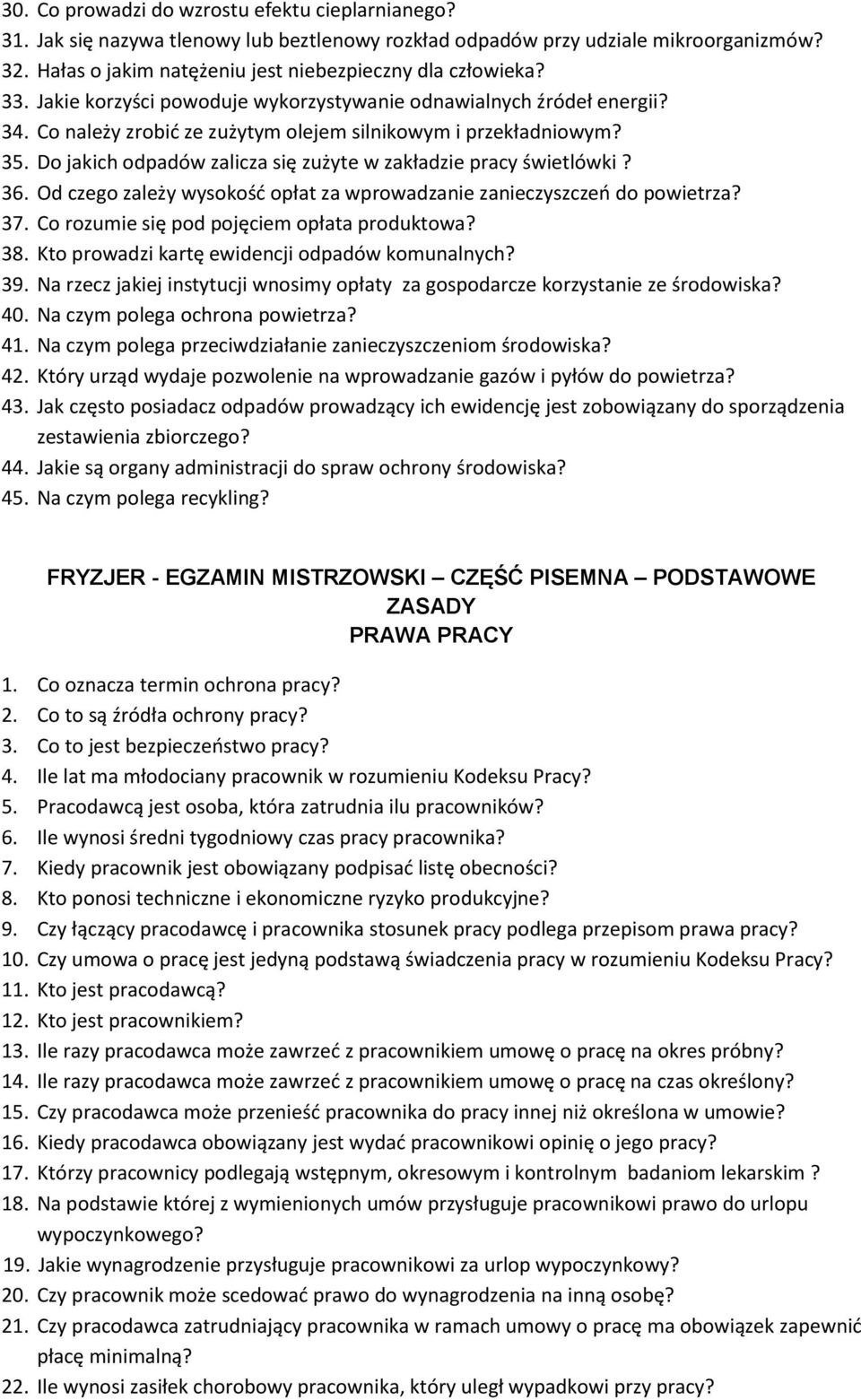 30. Co prowadzi do wzrostu efektu cieplarnianego?
31. Jak się nazywa tlenowy lub beztlenowy rozkład odpadów przy udziale mikroorganizmów?
32. Hałas o jakim natężeniu jest niebezpieczny dla człowieka?
33. Jakie korzyści powoduje wykorzystywanie odnawialnych źródeł energii?
34. Co należy zrobić ze zużytym olejem silnikowym i przekładniowym?
35. Do jakich odpadów zalicza się zużyte w zakładzie pracy świetlówki ?
36. Od czego zależy wysokość opłat za wprowadzanie zanieczyszczeń do powietrza?
37. Co rozumie się pod pojęciem opłata produktowa?
38. Kto prowadzi kartę ewidencji odpadów komunalnych?
39. Na rzecz jakiej instytucji wnosimy opłaty za gospodarcze korzystanie ze środowiska?
40. Na czym polega ochrona powietrza?
41. Na czym polega przeciwdziałanie zanieczyszczeniom środowiska?
42. Który urząd wydaje pozwolenie na wprowadzanie gazów i pyłów do powietrza?
43. Jak często posiadacz odpadów prowadzący ich ewidencję jest zobowiązany do sporządzenia zestawienia zbiorczego?
44. Jakie są organy administracji do spraw ochrony środowiska?
45. Na czym polega recykling?

FRYZJER - EGZAMIN MISTRZOWSKI – CZĘŚĆ PISEMNA – PODSTAWOWE ZASADY
PRAWA PRACY

1. Co oznacza termin ochrona pracy?
2. Co to są źródła ochrony pracy?
3. Co to jest bezpieczeństwo pracy?
4. Ile lat ma młodociany pracownik w rozumieniu Kodeksu Pracy?
5. Pracodawcą jest osoba, która zatrudnia ilu pracowników?
6. Ile wynosi średni tygodniowy czas pracy pracownika?
7. Kiedy pracownik jest obowiązany podpisać listę obecności?
8. Kto ponosi techniczne i ekonomiczne ryzyko produkcyjne?
9. Czy łączący pracodawcę i pracownika stosunek pracy podlega przepisom prawa pracy?
10. Czy umowa o pracę jest jedyną podstawą świadczenia pracy w rozumieniu Kodeksu Pracy?
11. Kto jest pracodawcą?
12. Kto jest pracownikiem?
13. Ile razy pracodawca może zawrzeć z pracownikiem umowę o pracę na okres próbny?
14. Ile razy pracodawca może zawrzeć z pracownikiem umowę o pracę na czas określony?
15. Czy pracodawca może przenieść pracownika do pracy innej niż określona w umowie?
16. Kiedy pracodawca obowiązany jest wydać pracownikowi opinię o jego pracy?
17. Którzy pracownicy podlegają wstępnym, okresowym i kontrolnym badaniom lekarskim ?
18. Na podstawie której z wymienionych umów przysługuje pracownikowi prawo do urlopu wypoczynkowego?
19. Jakie wynagrodzenie przysługuje pracownikowi za urlop wypoczynkowy?
20. Czy pracownik może scedować prawo do wynagrodzenia na inną osobę?
21. Czy pracodawca zatrudniający pracownika w ramach umowy o pracę ma obowiązek zapewnić płacę minimalną?
22. Ile wynosi zasiłek chorobowy pracownika, który uległ wypadkowi przy pracy?